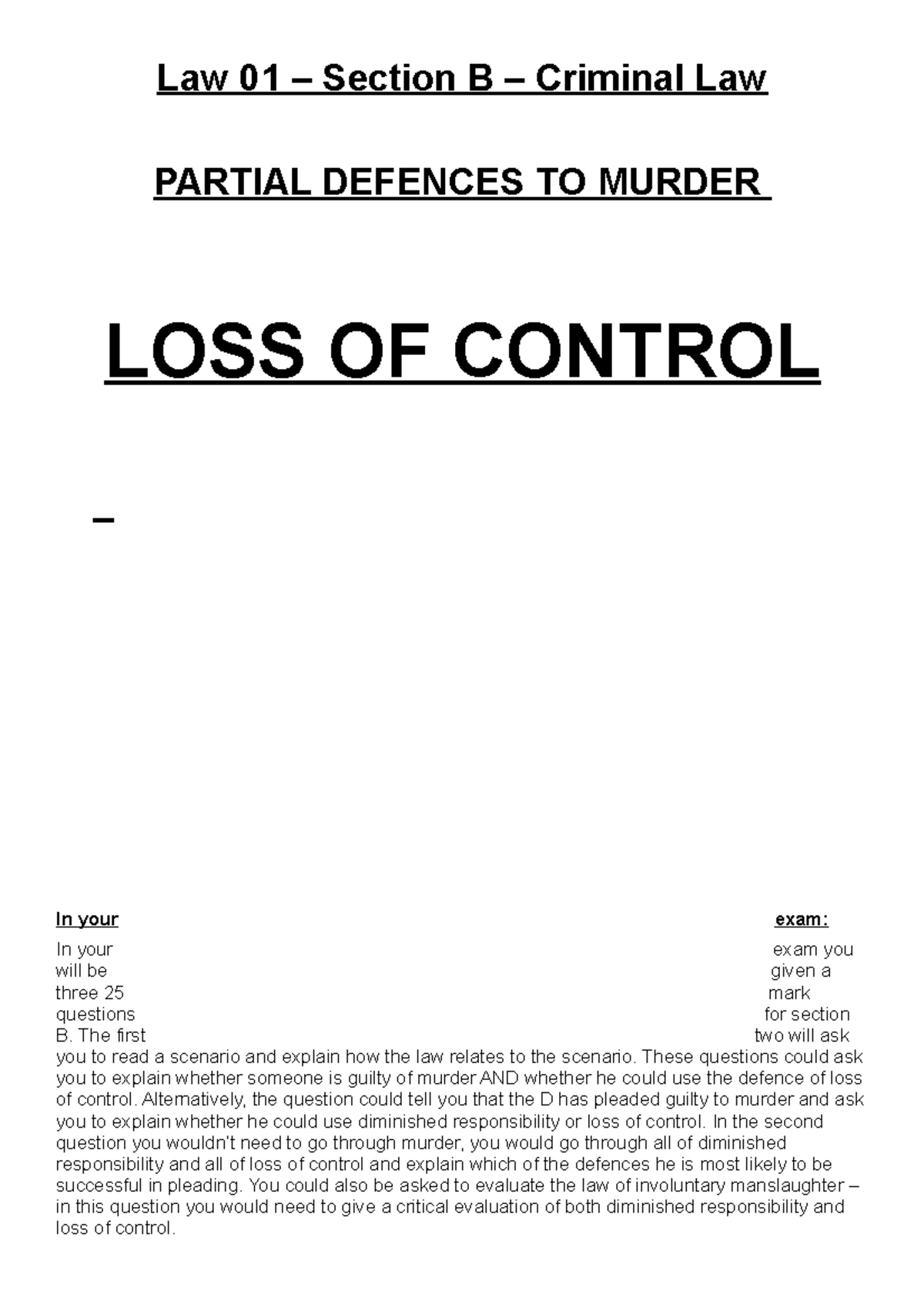 Law 01 – Section B – Criminal Law

PARTIAL DEFENCES TO MURDER

LOSS OF CONTROL

–

In your exam:

In your exam you will be given a three 25 mark questions for section B. The first two will ask you to read a scenario and explain how the law relates to the scenario. These questions could ask you to explain whether someone is guilty of murder AND whether he could use the defence of loss of control. Alternatively, the question could tell you that the D has pleaded guilty to murder and ask you to explain whether he could use diminished responsibility or loss of control. In the second question you wouldn't need to go through murder, you would go through all of diminished responsibility and all of loss of control and explain which of the defences he is most likely to be successful in pleading. You could also be asked to evaluate the law of involuntary manslaughter – in this question you would need to give a critical evaluation of both diminished responsibility and loss of control.